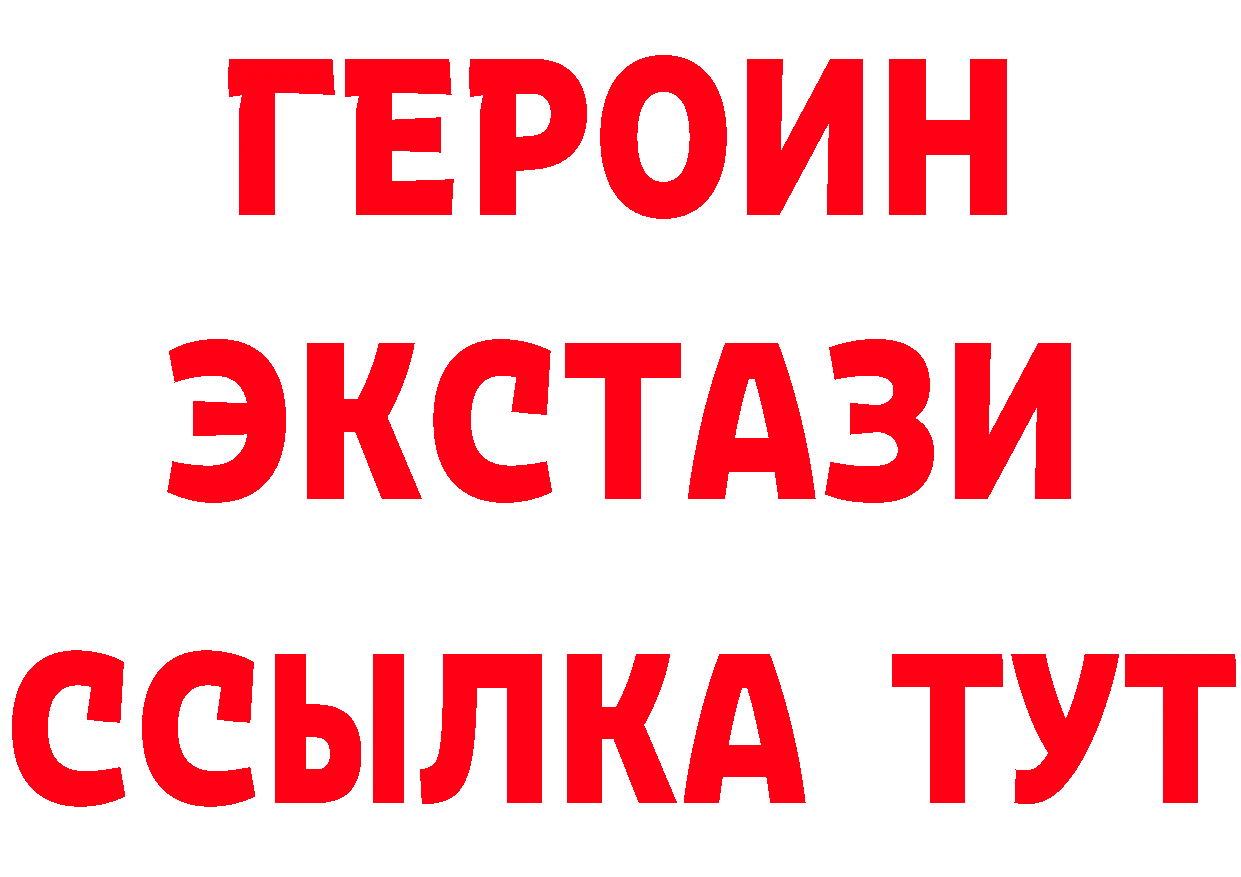 ГЕРОИН
ЭКСТАЗИ
ССЫЛКА ТУТ